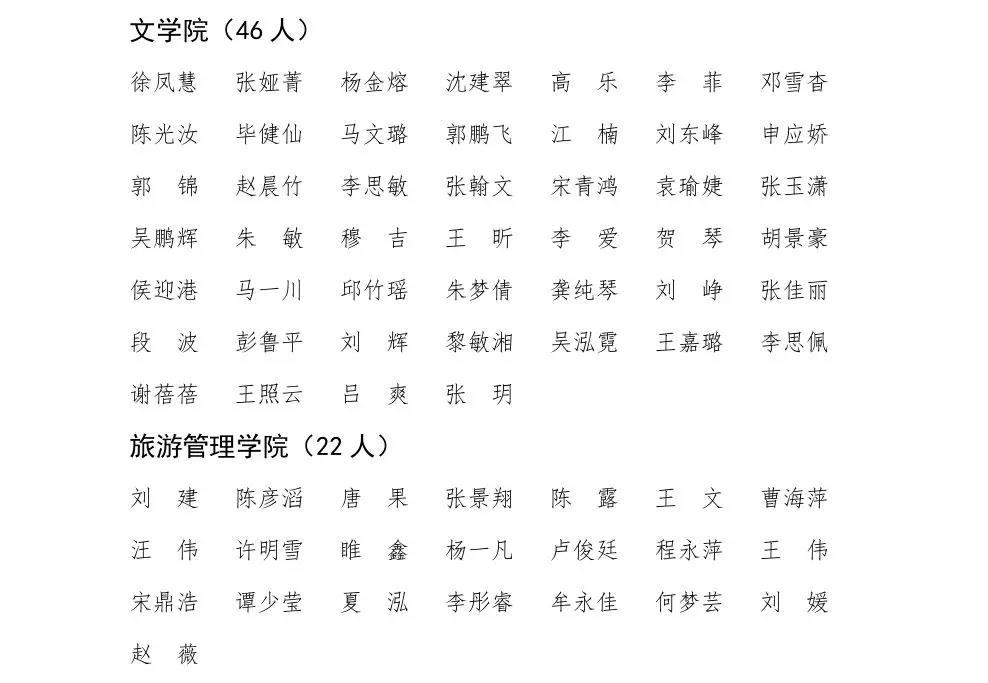 文学院（46 人）

徐凤慧　张娅菁　杨金熔　沈建翠　高　乐　李　菲　邓雪杏
陈光汝　毕健仙　马文璐　郭鹏飞　江　楠　刘东峰　申应娇
郭　锦　赵晨竹　李思敏　张翰文　宋青鸿　袁瑜婕　张玉潇
吴鹏辉　朱　敏　穆　吉　王　昕　李　爱　贺　琴　胡景豪
侯迎港　马一川　邱竹瑶　朱梦倩　龚纯琴　刘　峥　张佳丽
段　波　彭鲁平　刘　辉　黎敏湘　吴泓霓　王嘉璐　李思佩
谢蓓蓓　王照云　吕　爽　张　玥

旅游管理学院（22 人）

刘　建　陈彦滔　唐　果　张景翔　陈　露　王　文　曹海萍
汪　伟　许明雪　睢　鑫　杨一凡　卢俊廷　程永萍　王　伟
宋鼎浩　谭少莹　夏　泓　李彤睿　牟永佳　何梦芸　刘　媛
赵　薇